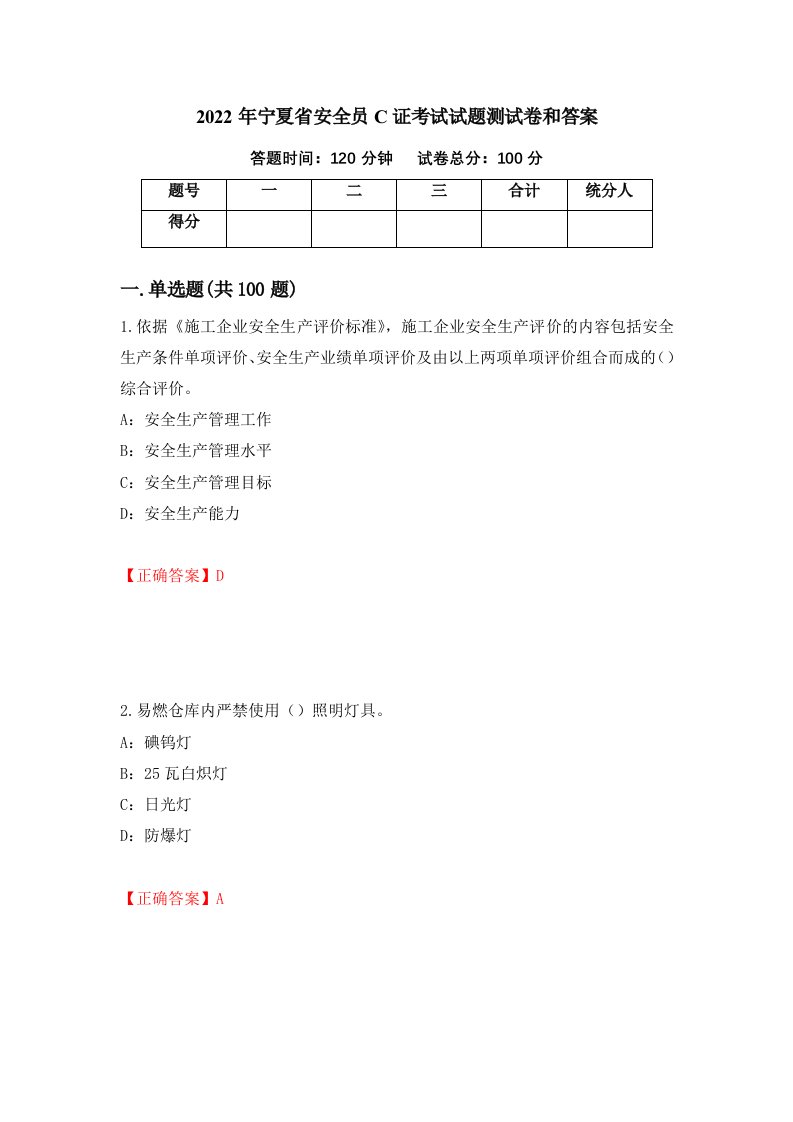 2022年宁夏省安全员C证考试试题测试卷和答案

答题时间：120分钟　试卷总分：100分

| 题号 | 一 | 二 | 三 | 合计 | 统分人 |
|---|---|---|---|---|---|
| 得分 | | | | | |

一.单选题(共100题)

1.依据《施工企业安全生产评价标准》，施工企业安全生产评价的内容包括安全生产条件单项评价、安全生产业绩单项评价及由以上两项单项评价组合而成的（）综合评价。

A：安全生产管理工作

B：安全生产管理水平

C：安全生产管理目标

D：安全生产能力

【正确答案】D

2.易燃仓库内严禁使用（）照明灯具。

A：碘钨灯

B：25瓦白炽灯

C：日光灯

D：防爆灯

【正确答案】A